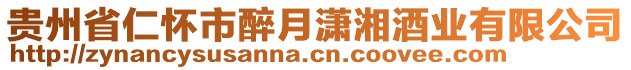 贵州省仁怀市醉月潇湘酒业有限公司
http://zynancysusanna.cn.coovee.com